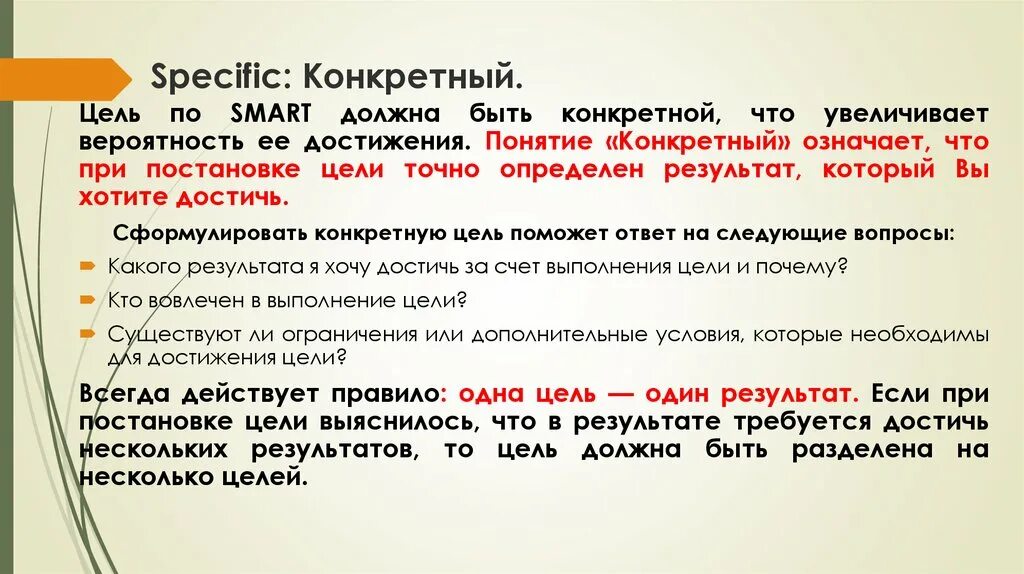 Specific: Конкретный.

Цель по SMART должна быть конкретной, что увеличивает вероятность ее достижения. Понятие «Конкретный» означает, что при постановке цели точно определен результат, который Вы хотите достичь.

Сформулировать конкретную цель поможет ответ на следующие вопросы:

Какого результата я хочу достичь за счет выполнения цели и почему?

Кто вовлечен в выполнение цели?

Существуют ли ограничения или дополнительные условия, которые необходимы для достижения цели?

Всегда действует правило: одна цель — один результат. Если при постановке цели выяснилось, что в результате требуется достичь нескольких результатов, то цель должна быть разделена на несколько целей.